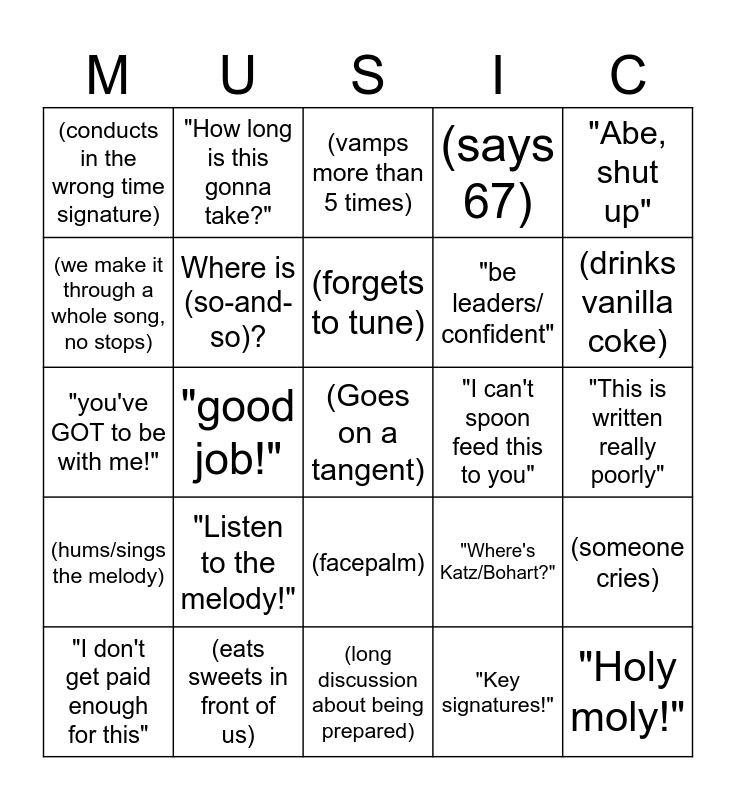 | M | U | S | I | C |
|---|---|---|---|---|
| (conducts in the wrong time signature) | "How long is this gonna take?" | (vamps more than 5 times) | (says 67) | "Abe, shut up" |
| (we make it through a whole song, no stops) | Where is (so-and-so)? | (forgets to tune) | "be leaders/ confident" | (drinks vanilla coke) |
| "you've GOT to be with me!" | "good job!" | (Goes on a tangent) | "I can't spoon feed this to you" | "This is written really poorly" |
| (hums/sings the melody) | "Listen to the melody!" | (facepalm) | "Where's Katz/Bohart?" | (someone cries) |
| "I don't get paid enough for this" | (eats sweets in front of us) | (long discussion about being prepared) | "Key signatures!" | "Holy moly!" |